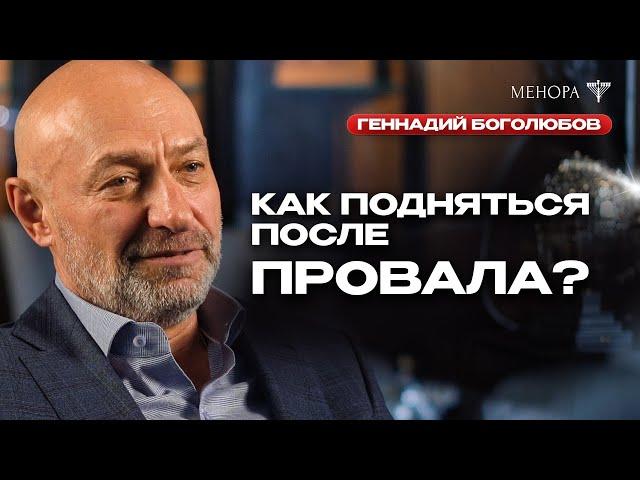 МЕНОРА

ГЕННАДИЙ БОГОЛЮБОВ

КАК ПОДНЯТЬСЯ ПОСЛЕ ПРОВАЛА?